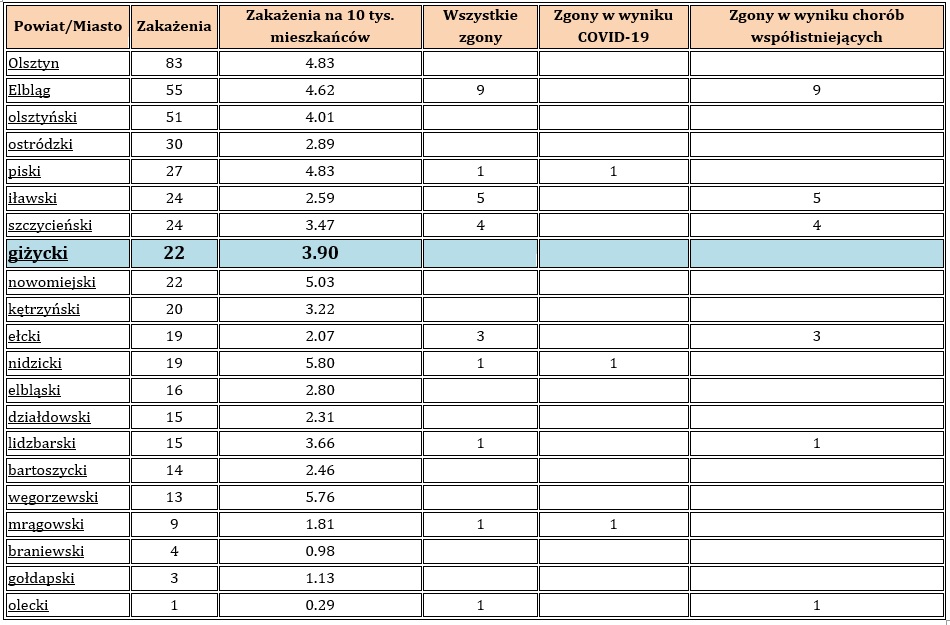 | Powiat/Miasto | Zakażenia | Zakażenia na 10 tys. mieszkańców | Wszystkie zgony | Zgony w wyniku COVID-19 | Zgony w wyniku chorób współistniejących |
|---|---|---|---|---|---|
| Olsztyn | 83 | 4.83 | | | |
| Elbląg | 55 | 4.62 | 9 | | 9 |
| olsztyński | 51 | 4.01 | | | |
| ostródzki | 30 | 2.89 | | | |
| piski | 27 | 4.83 | 1 | 1 | |
| iławski | 24 | 2.59 | 5 | | 5 |
| szczycieński | 24 | 3.47 | 4 | | 4 |
| giżycki | 22 | 3.90 | | | |
| nowomiejski | 22 | 5.03 | | | |
| kętrzyński | 20 | 3.22 | | | |
| ełcki | 19 | 2.07 | 3 | | 3 |
| nidzicki | 19 | 5.80 | 1 | 1 | |
| elbląski | 16 | 2.80 | | | |
| działdowski | 15 | 2.31 | | | |
| lidzbarski | 15 | 3.66 | 1 | | 1 |
| bartoszycki | 14 | 2.46 | | | |
| węgorzewski | 13 | 5.76 | | | |
| mrągowski | 9 | 1.81 | 1 | 1 | |
| braniewski | 4 | 0.98 | | | |
| gołdapski | 3 | 1.13 | | | |
| olecki | 1 | 0.29 | 1 | | 1 |